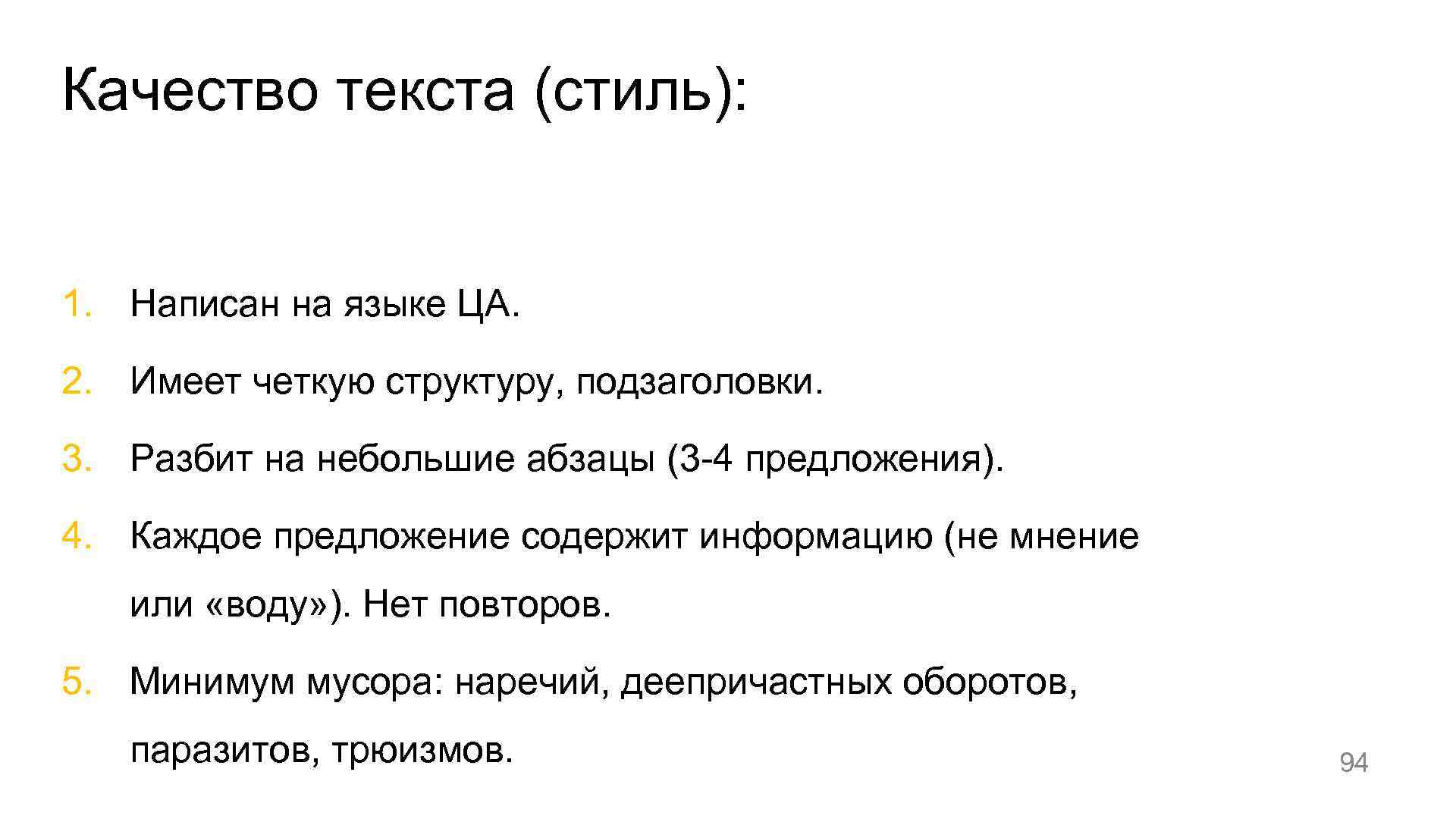 Качество текста (стиль):

1. Написан на языке ЦА.

2. Имеет четкую структуру, подзаголовки.

3. Разбит на небольшие абзацы (3-4 предложения).

4. Каждое предложение содержит информацию (не мнение или «воду»). Нет повторов.

5. Минимум мусора: наречий, деепричастных оборотов, паразитов, трюизмов.

94